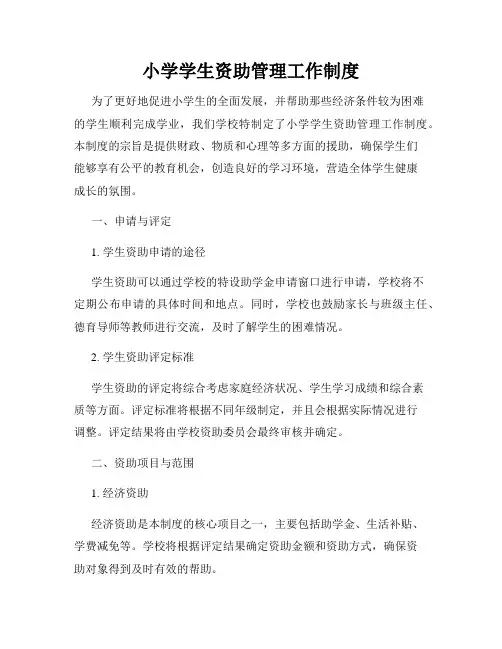 小学学生资助管理工作制度

为了更好地促进小学生的全面发展，并帮助那些经济条件较为困难的学生顺利完成学业，我们学校特制定了小学学生资助管理工作制度。本制度的宗旨是提供财政、物质和心理等多方面的援助，确保学生们能够享有公平的教育机会，创造良好的学习环境，营造全体学生健康成长的氛围。

一、申请与评定

1. 学生资助申请的途径

学生资助可以通过学校的特设助学金申请窗口进行申请，学校将不定期公布申请的具体时间和地点。同时，学校也鼓励家长与班级主任、德育导师等教师进行交流，及时了解学生的困难情况。

2. 学生资助评定标准

学生资助的评定将综合考虑家庭经济状况、学生学习成绩和综合素质等方面。评定标准将根据不同年级制定，并且会根据实际情况进行调整。评定结果将由学校资助委员会最终审核并确定。

二、资助项目与范围

1. 经济资助

经济资助是本制度的核心项目之一，主要包括助学金、生活补贴、学费减免等。学校将根据评定结果确定资助金额和资助方式，确保资助对象得到及时有效的帮助。